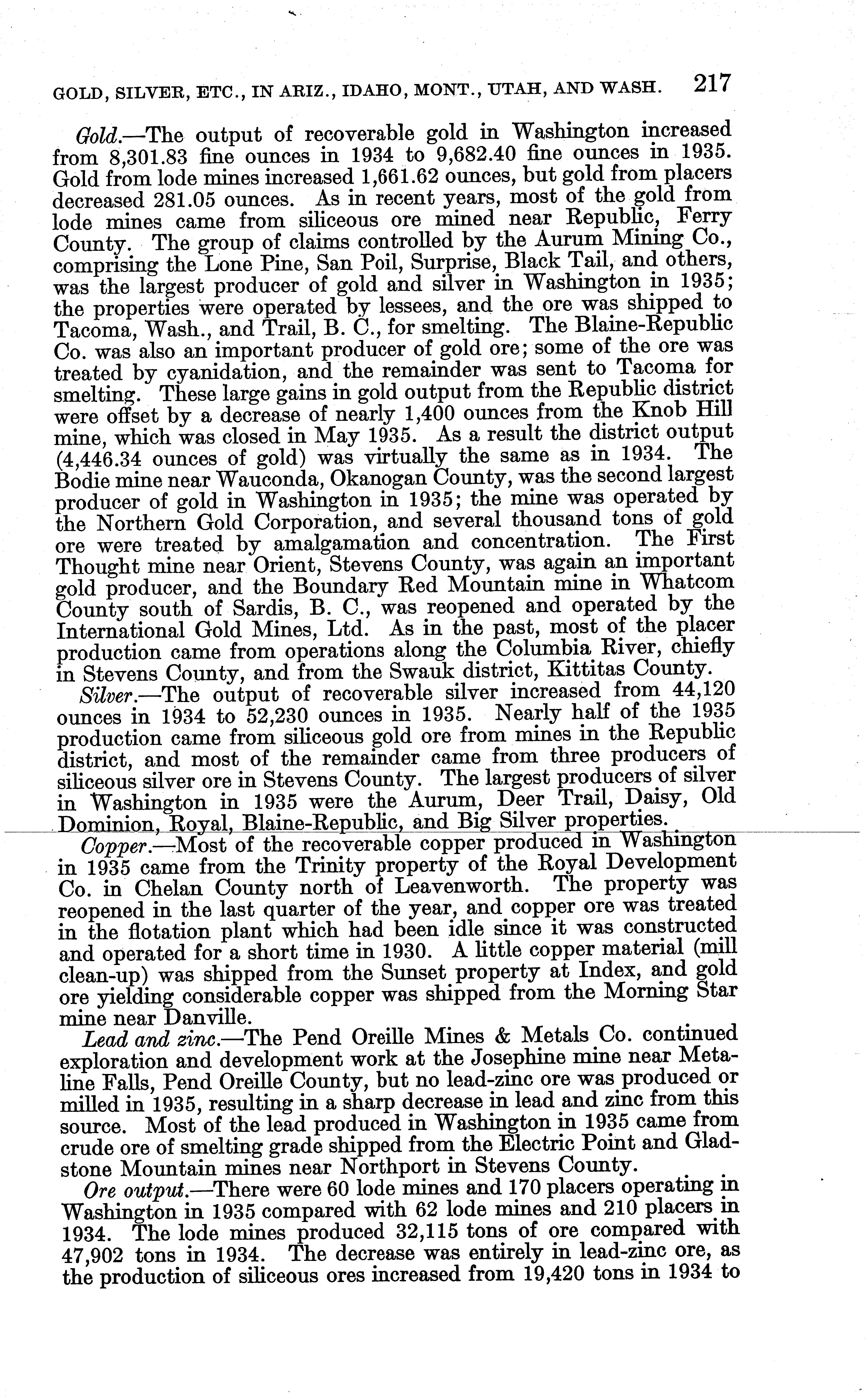 GOLD, SILVER, ETC., IN ARIZ., IDAHO, MONT., UTAH, AND WASH. 217

Gold.—The output of recoverable gold in Washington increased from 8,301.83 fine ounces in 1934 to 9,682.40 fine ounces in 1935. Gold from lode mines increased 1,661.62 ounces, but gold from placers decreased 281.05 ounces. As in recent years, most of the gold from lode mines came from siliceous ore mined near Republic, Ferry County. The group of claims controlled by the Aurum Mining Co., comprising the Lone Pine, San Poil, Surprise, Black Tail, and others, was the largest producer of gold and silver in Washington in 1935; the properties were operated by lessees, and the ore was shipped to Tacoma, Wash., and Trail, B. C., for smelting. The Blaine-Republic Co. was also an important producer of gold ore; some of the ore was treated by cyanidation, and the remainder was sent to Tacoma for smelting. These large gains in gold output from the Republic district were offset by a decrease of nearly 1,400 ounces from the Knob Hill mine, which was closed in May 1935. As a result the district output (4,446.34 ounces of gold) was virtually the same as in 1934. The Bodie mine near Wauconda, Okanogan County, was the second largest producer of gold in Washington in 1935; the mine was operated by the Northern Gold Corporation, and several thousand tons of gold ore were treated by amalgamation and concentration. The First Thought mine near Orient, Stevens County, was again an important gold producer, and the Boundary Red Mountain mine in Whatcom County south of Sardis, B. C., was reopened and operated by the International Gold Mines, Ltd. As in the past, most of the placer production came from operations along the Columbia River, chiefly in Stevens County, and from the Swauk district, Kittitas County.

Silver.—The output of recoverable silver increased from 44,120 ounces in 1934 to 52,230 ounces in 1935. Nearly half of the 1935 production came from siliceous gold ore from mines in the Republic district, and most of the remainder came from three producers of siliceous silver ore in Stevens County. The largest producers of silver in Washington in 1935 were the Aurum, Deer Trail, Daisy, Old Dominion, Royal, Blaine-Republic, and Big Silver properties.

Copper.—Most of the recoverable copper produced in Washington in 1935 came from the Trinity property of the Royal Development Co. in Chelan County north of Leavenworth. The property was reopened in the last quarter of the year, and copper ore was treated in the flotation plant which had been idle since it was constructed and operated for a short time in 1930. A little copper material (mill clean-up) was shipped from the Sunset property at Index, and gold ore yielding considerable copper was shipped from the Morning Star mine near Danville.

Lead and zinc.—The Pend Oreille Mines & Metals Co. continued exploration and development work at the Josephine mine near Metaline Falls, Pend Oreille County, but no lead-zinc ore was produced or milled in 1935, resulting in a sharp decrease in lead and zinc from this source. Most of the lead produced in Washington in 1935 came from crude ore of smelting grade shipped from the Electric Point and Gladstone Mountain mines near Northport in Stevens County.

Ore output.—There were 60 lode mines and 170 placers operating in Washington in 1935 compared with 62 lode mines and 210 placers in 1934. The lode mines produced 32,115 tons of ore compared with 47,902 tons in 1934. The decrease was entirely in lead-zinc ore, as the production of siliceous ores increased from 19,420 tons in 1934 to